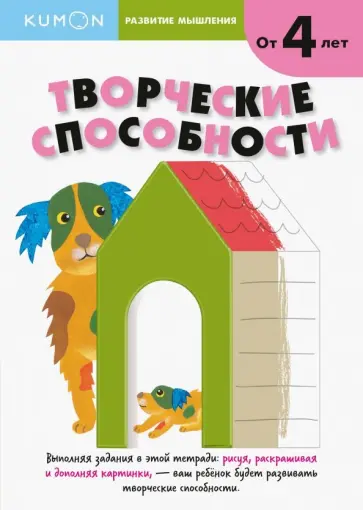 KUMON

РАЗВИТИЕ МЫШЛЕНИЯ

От 4 лет

ТВОРЧЕСКИЕ СПОСОБНОСТИ

Выполняя задания в этой тетради: рисуя, раскрашивая и дополняя картинки, — ваш ребёнок будет развивать творческие способности.